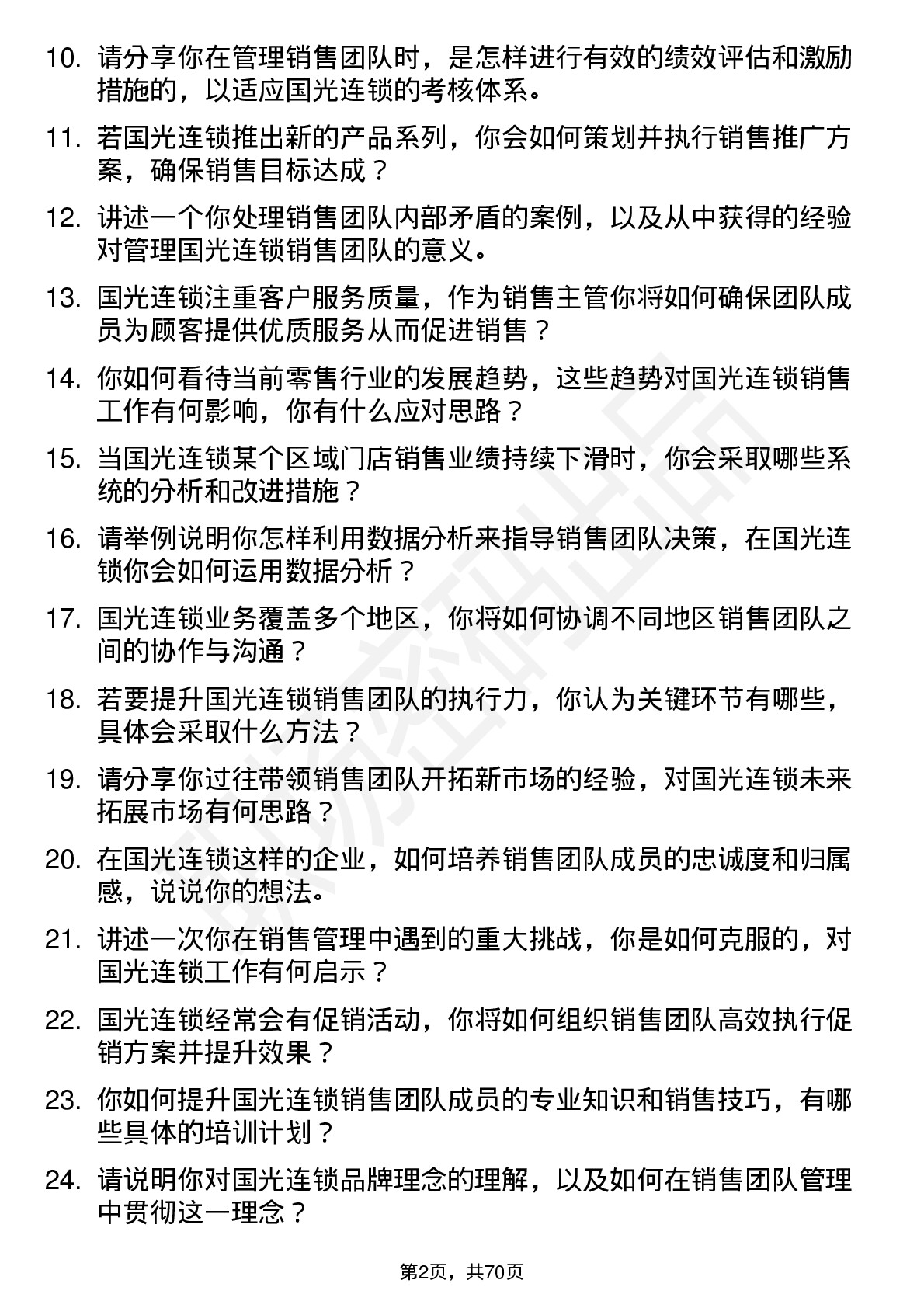 10. 请分享你在管理销售团队时，是怎样进行有效的绩效评估和激励措施的，以适应国光连锁的考核体系。

11. 若国光连锁推出新的产品系列，你会如何策划并执行销售推广方案，确保销售目标达成？

12. 讲述一个你处理销售团队内部矛盾的案例，以及从中获得的经验对管理国光连锁销售团队的意义。

13. 国光连锁注重客户服务质量，作为销售主管你将如何确保团队成员为顾客提供优质服务从而促进销售？

14. 你如何看待当前零售行业的发展趋势，这些趋势对国光连锁销售工作有何影响，你有什么应对思路？

15. 当国光连锁某个区域门店销售业绩持续下滑时，你会采取哪些系统的分析和改进措施？

16. 请举例说明你怎样利用数据分析来指导销售团队决策，在国光连锁你会如何运用数据分析？

17. 国光连锁业务覆盖多个地区，你将如何协调不同地区销售团队之间的协作与沟通？

18. 若要提升国光连锁销售团队的执行力，你认为关键环节有哪些，具体会采取什么方法？

19. 请分享你过往带领销售团队开拓新市场的经验，对国光连锁未来拓展市场有何思路？

20. 在国光连锁这样的企业，如何培养销售团队成员的忠诚度和归属感，说说你的想法。

21. 讲述一次你在销售管理中遇到的重大挑战，你是如何克服的，对国光连锁工作有何启示？

22. 国光连锁经常会有促销活动，你将如何组织销售团队高效执行促销方案并提升效果？

23. 你如何提升国光连锁销售团队成员的专业知识和销售技巧，有哪些具体的培训计划？

24. 请说明你对国光连锁品牌理念的理解，以及如何在销售团队管理中贯彻这一理念？

第2页，共70页